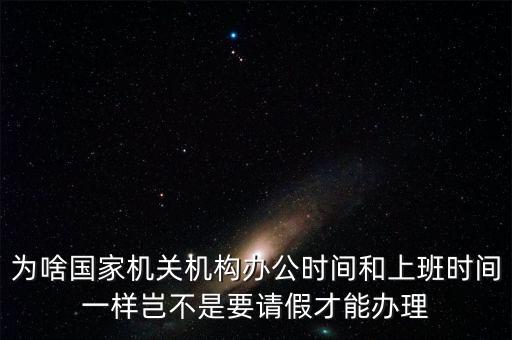 为啥国家机关机构办公时间和上班时间一样岂不是要请假才能办理